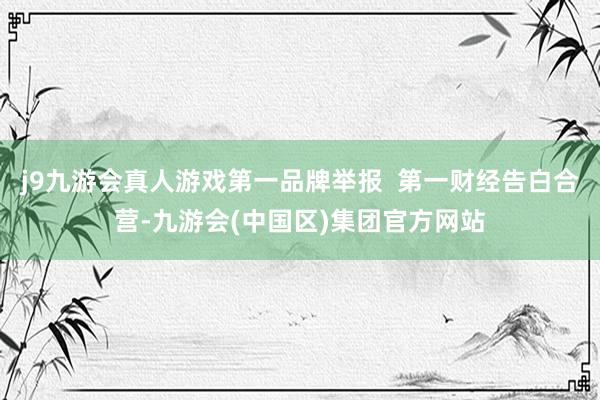 j9九游会真人游戏第一品牌举报  第一财经告白合营-九游会(中国区)集团官方网站